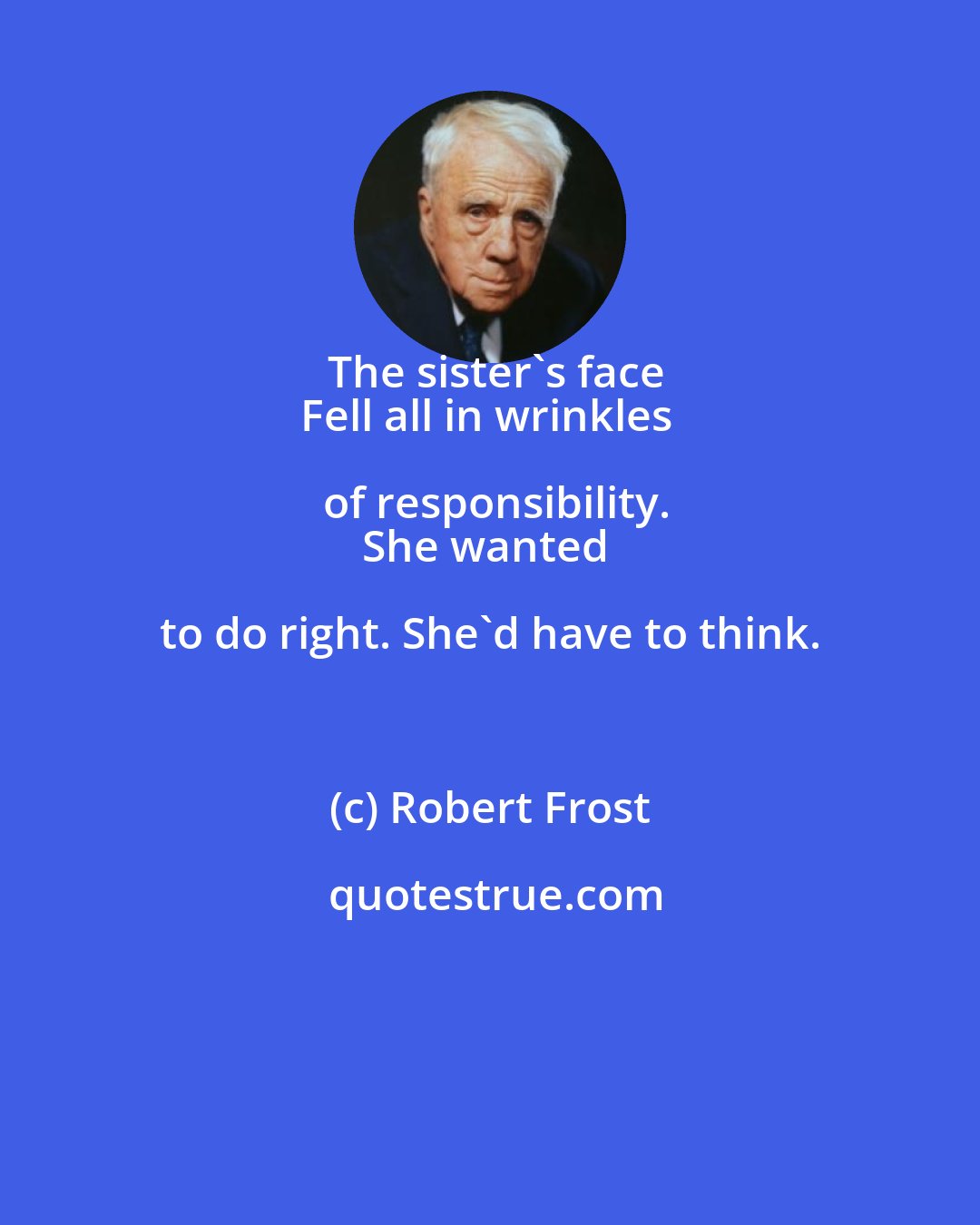 The sister`s face
Fell all in wrinkles of responsibility.
She wanted to do right. She`d have to think.

(c) Robert Frost

quotestrue.com